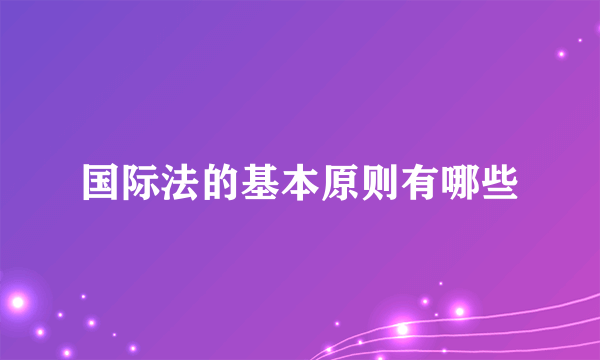 国际法的基本原则有哪些